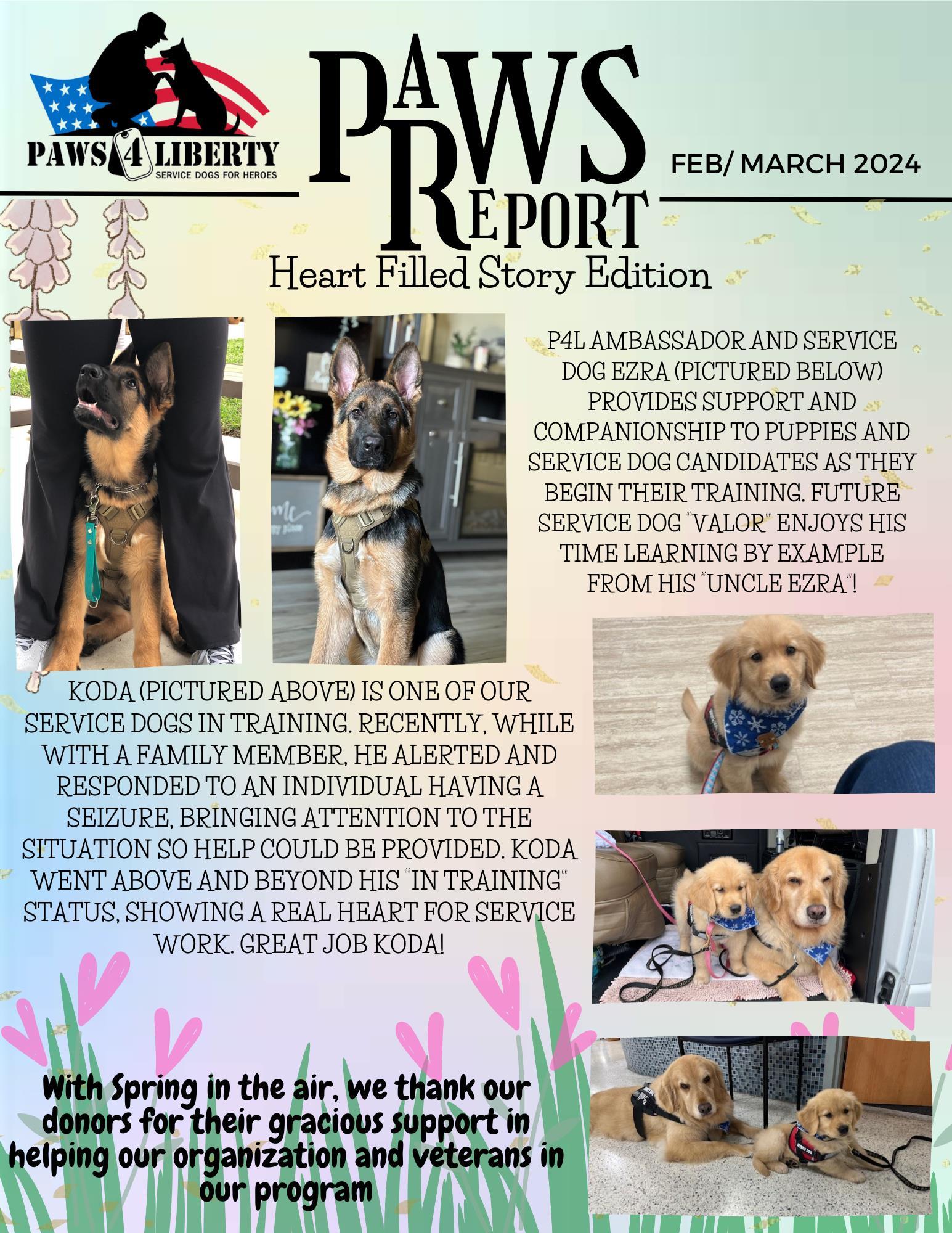 PAWS 4 LIBERTY
SERVICE DOGS FOR HEROES

PAWS REPORT

FEB/ MARCH 2024

Heart Filled Story Edition

P4L AMBASSADOR AND SERVICE DOG EZRA (PICTURED BELOW) PROVIDES SUPPORT AND COMPANIONSHIP TO PUPPIES AND SERVICE DOG CANDIDATES AS THEY BEGIN THEIR TRAINING. FUTURE SERVICE DOG "VALOR" ENJOYS HIS TIME LEARNING BY EXAMPLE FROM HIS "UNCLE EZRA"!

KODA (PICTURED ABOVE) IS ONE OF OUR SERVICE DOGS IN TRAINING. RECENTLY, WHILE WITH A FAMILY MEMBER, HE ALERTED AND RESPONDED TO AN INDIVIDUAL HAVING A SEIZURE, BRINGING ATTENTION TO THE SITUATION SO HELP COULD BE PROVIDED. KODA WENT ABOVE AND BEYOND HIS "IN TRAINING" STATUS, SHOWING A REAL HEART FOR SERVICE WORK. GREAT JOB KODA!

With Spring in the air, we thank our donors for their gracious support in helping our organization and veterans in our program